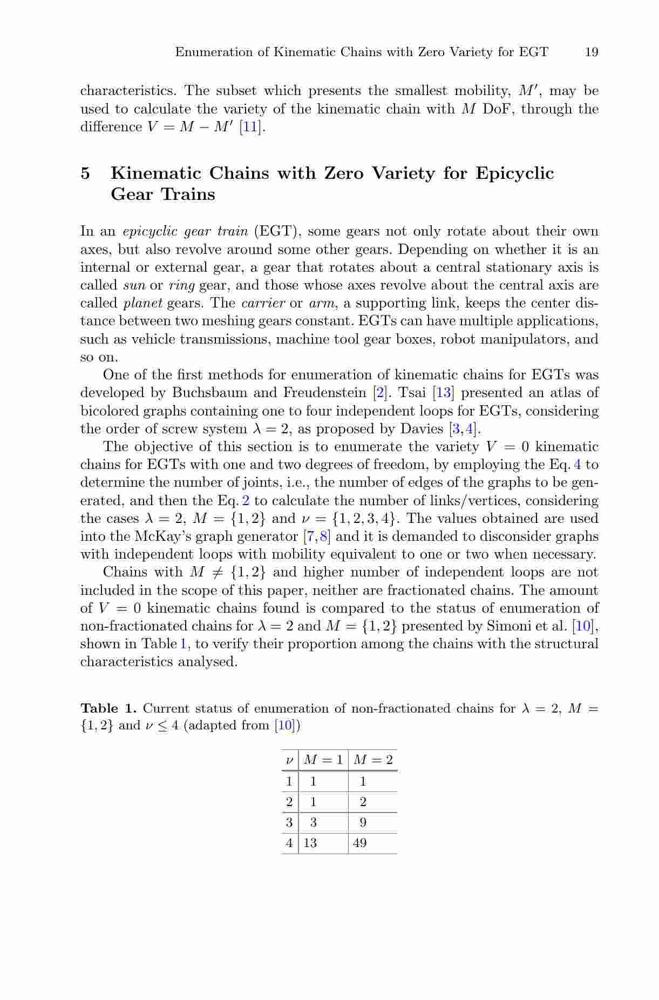 Enumeration of Kinematic Chains with Zero Variety for EGT 19

characteristics. The subset which presents the smallest mobility, $M'$, may be used to calculate the variety of the kinematic chain with $M$ DoF, through the difference $V = M - M'$ [11].

5 Kinematic Chains with Zero Variety for Epicyclic Gear Trains

In an epicyclic gear train (EGT), some gears not only rotate about their own axes, but also revolve around some other gears. Depending on whether it is an internal or external gear, a gear that rotates about a central stationary axis is called sun or ring gear, and those whose axes revolve about the central axis are called planet gears. The carrier or arm, a supporting link, keeps the center distance between two meshing gears constant. EGTs can have multiple applications, such as vehicle transmissions, machine tool gear boxes, robot manipulators, and so on.

One of the first methods for enumeration of kinematic chains for EGTs was developed by Buchsbaum and Freudenstein [2]. Tsai [13] presented an atlas of bicolored graphs containing one to four independent loops for EGTs, considering the order of screw system $\lambda = 2$, as proposed by Davies [3,4].

The objective of this section is to enumerate the variety $V = 0$ kinematic chains for EGTs with one and two degrees of freedom, by employing the Eq. 4 to determine the number of joints, i.e., the number of edges of the graphs to be generated, and then the Eq. 2 to calculate the number of links/vertices, considering the cases $\lambda = 2$, $M = \{1, 2\}$ and $\nu = \{1, 2, 3, 4\}$. The values obtained are used into the McKay's graph generator [7,8] and it is demanded to disconsider graphs with independent loops with mobility equivalent to one or two when necessary.

Chains with $M \neq \{1, 2\}$ and higher number of independent loops are not included in the scope of this paper, neither are fractionated chains. The amount of $V = 0$ kinematic chains found is compared to the status of enumeration of non-fractionated chains for $\lambda = 2$ and $M = \{1, 2\}$ presented by Simoni et al. [10], shown in Table 1, to verify their proportion among the chains with the structural characteristics analysed.

Table 1. Current status of enumeration of non-fractionated chains for $\lambda = 2$, $M = \{1, 2\}$ and $\nu \leq 4$ (adapted from [10])

| $\nu$ | $M = 1$ | $M = 2$ |
|---|---|---|
| 1 | 1 | 1 |
| 2 | 1 | 2 |
| 3 | 3 | 9 |
| 4 | 13 | 49 |